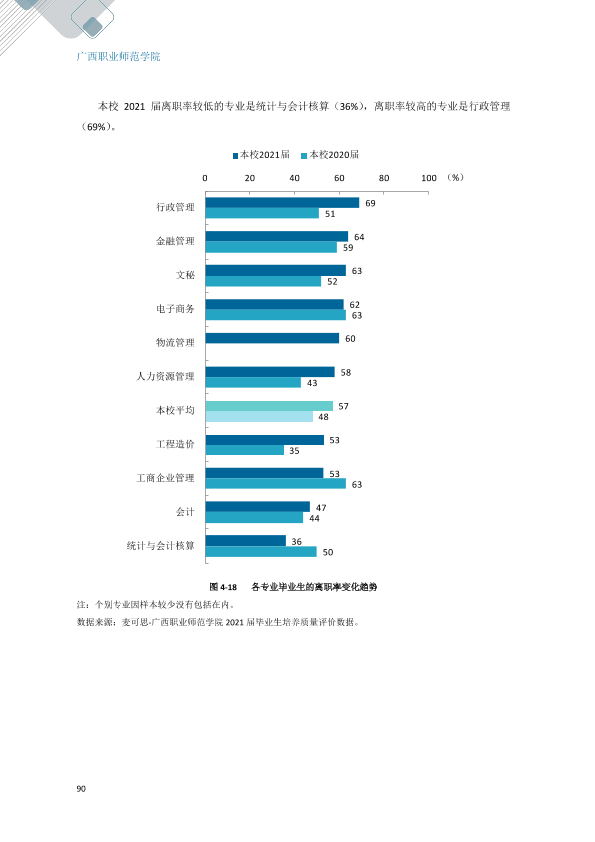 广西职业师范学院

本校2021届离职率较低的专业是统计与会计核算（36%），离职率较高的专业是行政管理（69%）。

■本校2021届 ■本校2020届

0 20 40 60 80 100 （%）

行政管理 69 51
金融管理 64 59
文秘 63 52
电子商务 62 63
物流管理 60
人力资源管理 58 43
本校平均 57 48
工程造价 53 35
工商企业管理 53 63
会计 47 44
统计与会计核算 36 50

图4-18 各专业毕业生的离职率变化趋势

注：个别专业因样本较少没有包括在内。

数据来源：麦可思-广西职业师范学院2021届毕业生培养质量评价数据。

90